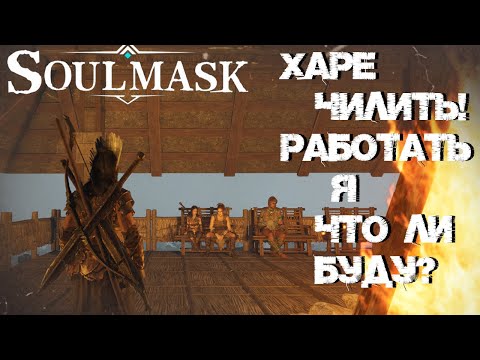 SOULMASK

ХАРЕ ЧИЛИТЬ! РАБОТАТЬ Я ЧТО ЛИ БУДУ?